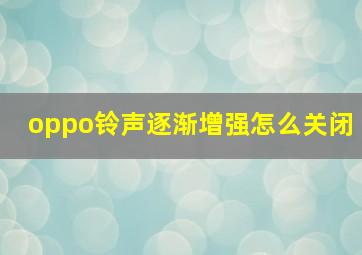 oppo铃声逐渐增强怎么关闭